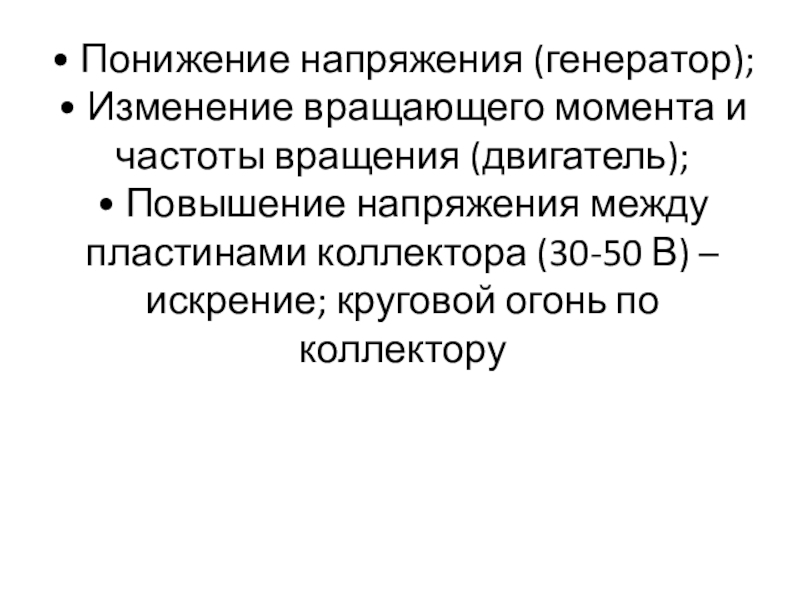 • Понижение напряжения (генератор);

• Изменение вращающего момента и частоты вращения (двигатель);

• Повышение напряжения между пластинами коллектора (30-50 В) – искрение; круговой огонь по коллектору